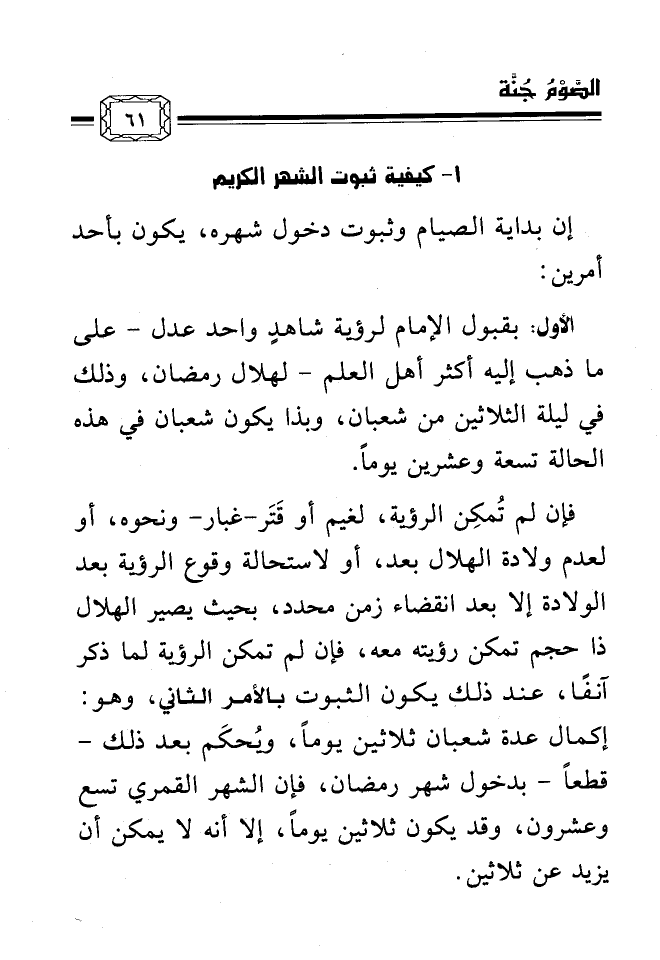 الصَّوْمُ جُنَّة

٦١

١- كيفية ثبوت الشهر الكريم

إن بداية الصيام وثبوت دخول شهره، يكون بأحد أمرين:

الأول: بقبول الإمام لرؤية شاهدٍ واحد عدل - على ما ذهب إليه أكثر أهل العلم - لهلال رمضان، وذلك في ليلة الثلاثين من شعبان، وبذا يكون شعبان في هذه الحالة تسعة وعشرين يوماً.

فإن لم تُمكِن الرؤية، لغيم أو قَتَر-غبار- ونحوه، أو لعدم ولادة الهلال بعد، أو لاستحالة وقوع الرؤية بعد الولادة إلا بعد انقضاء زمن محدد، بحيث يصير الهلال ذا حجم تمكن رؤيته معه، فإن لم تمكن الرؤية لما ذكر آنفًا، عند ذلك يكون الثبوت بالأمر الثاني، وهو: إكمال عدة شعبان ثلاثين يوماً، ويُحكَم بعد ذلك - قطعاً - بدخول شهر رمضان، فإن الشهر القمري تسع وعشرون، وقد يكون ثلاثين يوماً، إلا أنه لا يمكن أن يزيد عن ثلاثين.